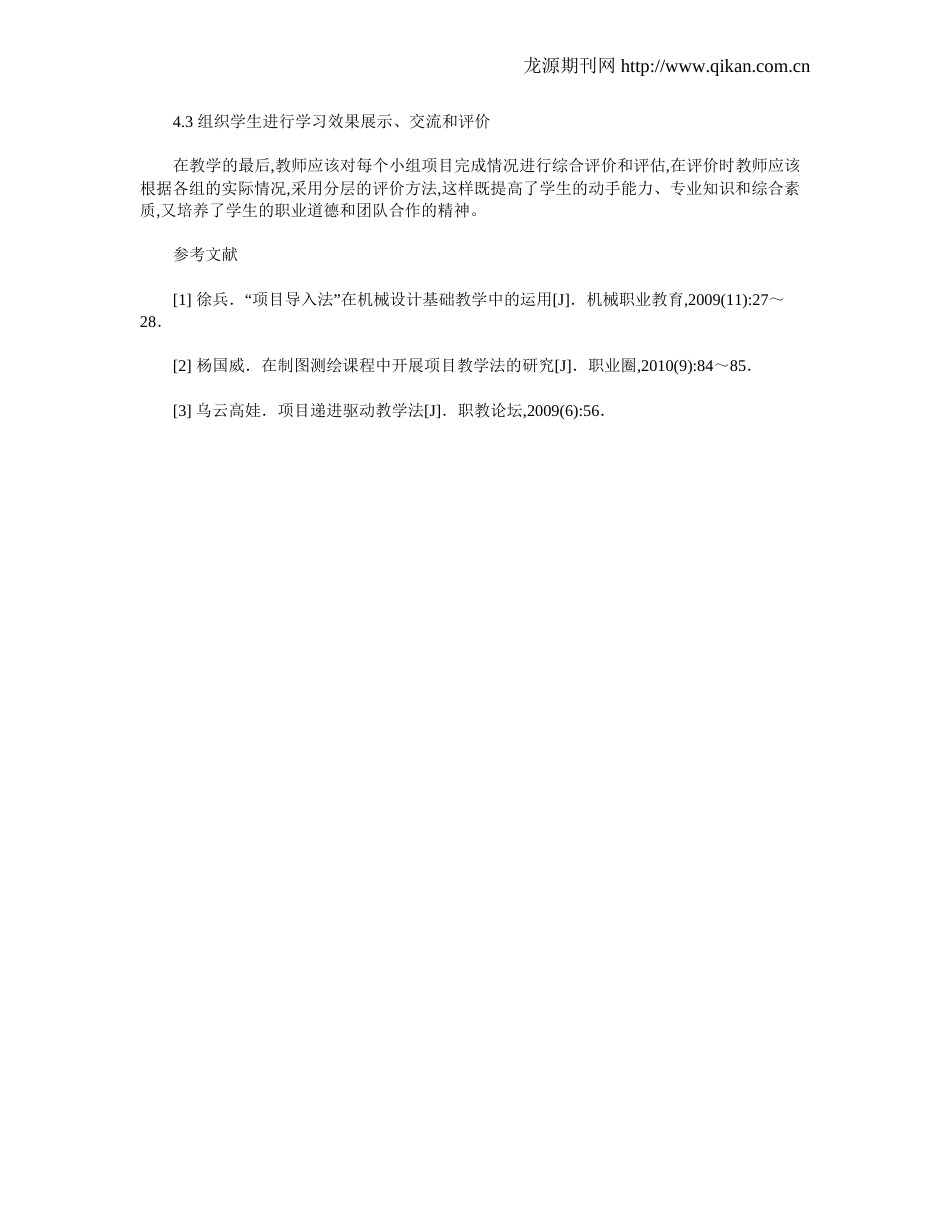 龙源期刊网 http://www.qikan.com.cn

4.3 组织学生进行学习效果展示、交流和评价

在教学的最后,教师应该对每个小组项目完成情况进行综合评价和评估,在评价时教师应该根据各组的实际情况,采用分层的评价方法,这样既提高了学生的动手能力、专业知识和综合素质,又培养了学生的职业道德和团队合作的精神。

参考文献

[1] 徐兵．“项目导入法”在机械设计基础教学中的运用[J]．机械职业教育,2009(11):27～28．

[2] 杨国威．在制图测绘课程中开展项目教学法的研究[J]．职业圈,2010(9):84～85．

[3] 乌云高娃．项目递进驱动教学法[J]．职教论坛,2009(6):56．